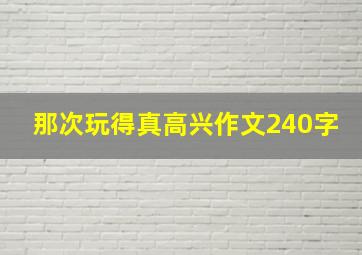 那次玩得真高兴作文240字